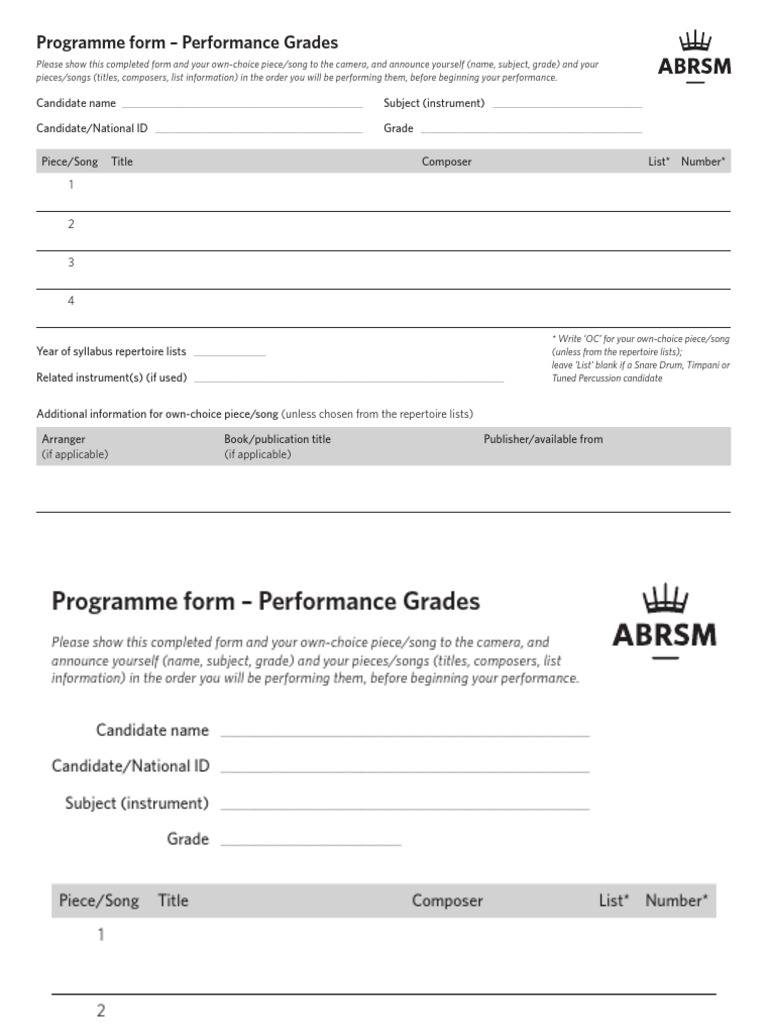 Programme form – Performance Grades

ABRSM

Please show this completed form and your own-choice piece/song to the camera, and announce yourself (name, subject, grade) and your pieces/songs (titles, composers, list information) in the order you will be performing them, before beginning your performance.

Candidate name

Subject (instrument)

Candidate/National ID

Grade

| Piece/Song | Title | Composer | List* | Number* |
|---|---|---|---|---|
| 1 | | | | |
| 2 | | | | |
| 3 | | | | |
| 4 | | | | |

Year of syllabus repertoire lists

Related instrument(s) (if used)

* Write 'OC' for your own-choice piece/song (unless from the repertoire lists); leave 'List' blank if a Snare Drum, Timpani or Tuned Percussion candidate

Additional information for own-choice piece/song (unless chosen from the repertoire lists)

| Arranger (if applicable) | Book/publication title (if applicable) | Publisher/available from |
|---|---|---|
| | | |

Programme form – Performance Grades

ABRSM

Please show this completed form and your own-choice piece/song to the camera, and announce yourself (name, subject, grade) and your pieces/songs (titles, composers, list information) in the order you will be performing them, before beginning your performance.

Candidate name

Candidate/National ID

Subject (instrument)

Grade

| Piece/Song | Title | Composer | List* | Number* |
|---|---|---|---|---|
| 1 | | | | |
| 2 | | | | |